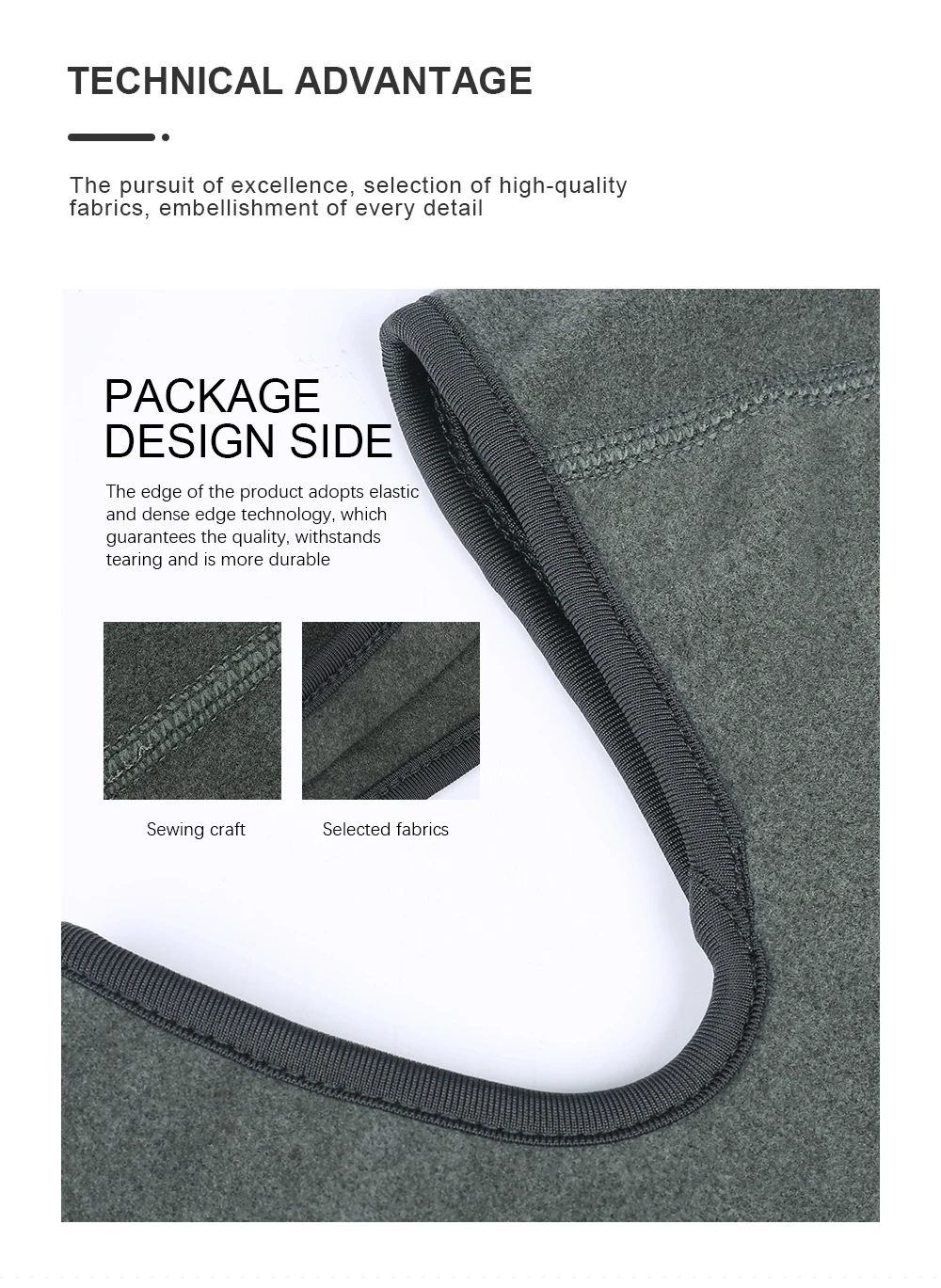 TECHNICAL ADVANTAGE

The pursuit of excellence, selection of high-quality fabrics, embellishment of every detail

PACKAGE
DESIGN SIDE

The edge of the product adopts elastic and dense edge technology, which guarantees the quality, withstands tearing and is more durable

Sewing craft

Selected fabrics